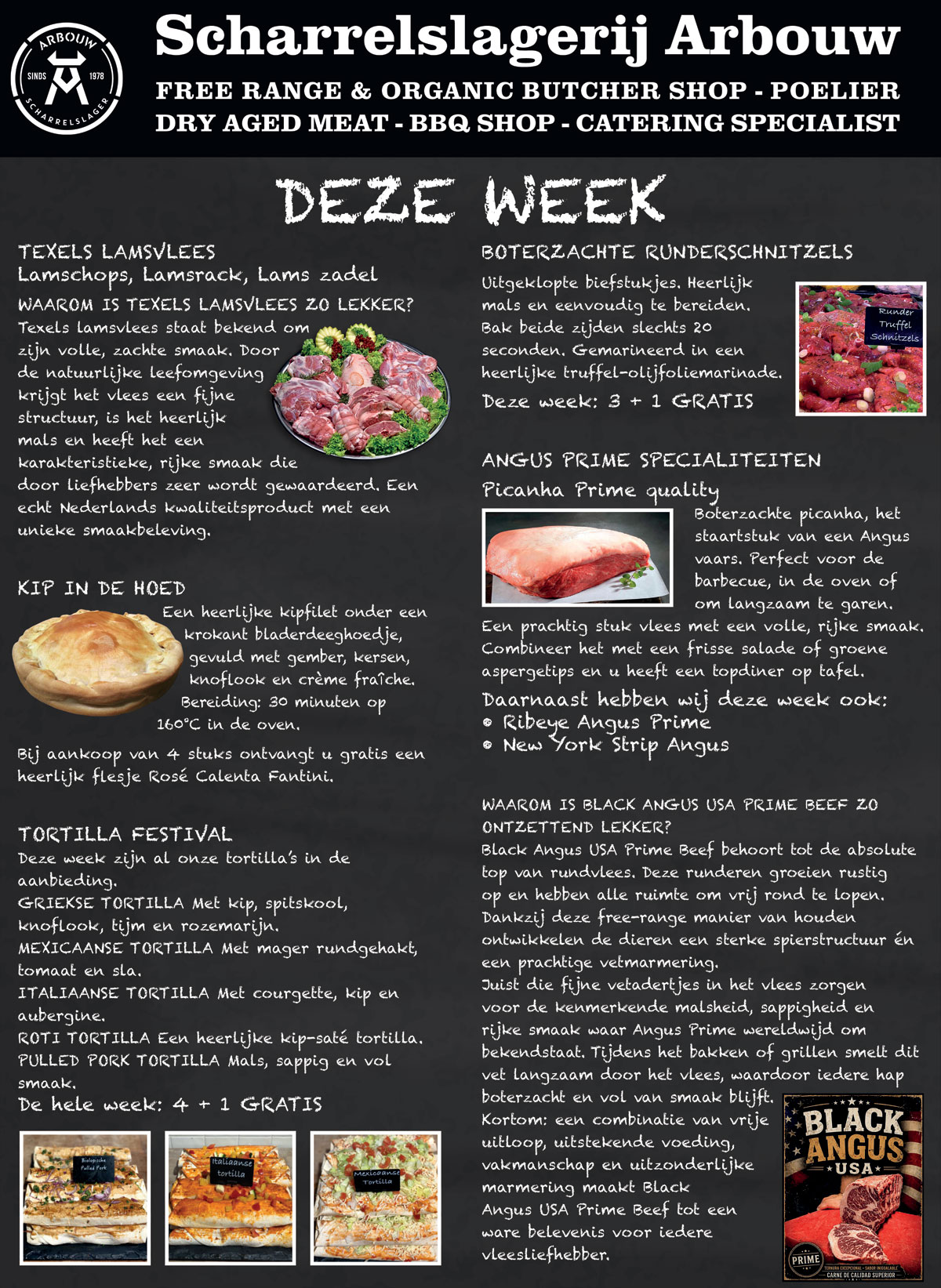 ARBOUW
SINDS 1978
SCHARRELSLAGER

Scharrelslagerij Arbouw
FREE RANGE & ORGANIC BUTCHER SHOP - POELIER
DRY AGED MEAT - BBQ SHOP - CATERING SPECIALIST

DEZE WEEK

TEXELS LAMSVLEES
Lamschops, Lamsrack, Lams zadel
WAAROM IS TEXELS LAMSVLEES ZO LEKKER?
Texels lamsvlees staat bekend om zijn volle, zachte smaak. Door de natuurlijke leefomgeving krijgt het vlees een fijne structuur, is het heerlijk mals en heeft het een karakteristieke, rijke smaak die door liefhebbers zeer wordt gewaardeerd. Een echt Nederlands kwaliteitsproduct met een unieke smaakbeleving.

KIP IN DE HOED
Een heerlijke kipfilet onder een krokant bladerdeeghoedje, gevuld met gember, kersen, knoflook en crème fraîche.
Bereiding: 30 minuten op 160°C in de oven.
Bij aankoop van 4 stuks ontvangt u gratis een heerlijk flesje Rosé Calenta Fantini.

TORTILLA FESTIVAL
Deze week zijn al onze tortilla's in de aanbieding.
GRIEKSE TORTILLA Met kip, spitskool, knoflook, tijm en rozemarijn.
MEXICAANSE TORTILLA Met mager rundgehakt, tomaat en sla.
ITALIAANSE TORTILLA Met courgette, kip en aubergine.
ROTI TORTILLA Een heerlijke kip-saté tortilla.
PULLED PORK TORTILLA Mals, sappig en vol smaak.
De hele week: 4 + 1 GRATIS

Biologische Pulled Pork
Italiaanse tortilla
Mexicaanse Tortilla

BOTERZACHTE RUNDERSCHNITZELS
Uitgeklopte biefstukjes. Heerlijk mals en eenvoudig te bereiden. Bak beide zijden slechts 20 seconden. Gemarineerd in een heerlijke truffel-olijfoliemarinade.
Deze week: 3 + 1 GRATIS

Runder Truffel Schnitzels

ANGUS PRIME SPECIALITEITEN
Picanha Prime quality
Boterzachte picanha, het staartstuk van een Angus vaars. Perfect voor de barbecue, in de oven of om langzaam te garen.
Een prachtig stuk vlees met een volle, rijke smaak. Combineer het met een frisse salade of groene aspergetips en u heeft een topdiner op tafel.
Daarnaast hebben wij deze week ook:
• Ribeye Angus Prime
• New York Strip Angus

WAAROM IS BLACK ANGUS USA PRIME BEEF ZO ONTZETTEND LEKKER?
Black Angus USA Prime Beef behoort tot de absolute top van rundvlees. Deze runderen groeien rustig op en hebben alle ruimte om vrij rond te lopen. Dankzij deze free-range manier van houden ontwikkelen de dieren een sterke spierstructuur én een prachtige vetmarmering.
Juist die fijne vetadertjes in het vlees zorgen voor de kenmerkende malsheid, sappigheid en rijke smaak waar Angus Prime wereldwijd om bekendstaat. Tijdens het bakken of grillen smelt dit vet langzaam door het vlees, waardoor iedere hap boterzacht en vol van smaak blijft.
Kortom: een combinatie van vrije uitloop, uitstekende voeding, vakmanschap en uitzonderlijke marmering maakt Black Angus USA Prime Beef tot een ware belevenis voor iedere vleesliefhebber.

BLACK ANGUS USA
PRIME
TERNURA EXCEPCIONAL - SABOR INIGUALABLE
CARNE DE CALIDAD SUPERIOR